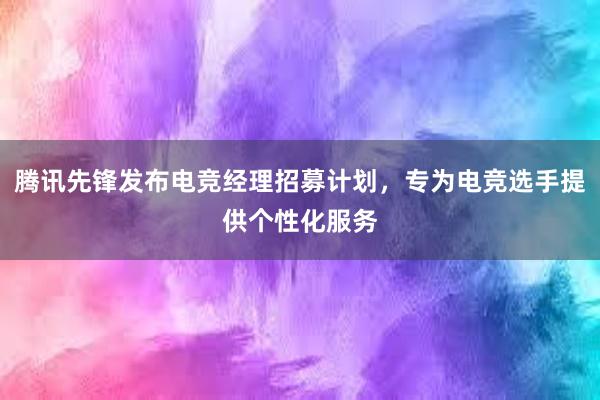 腾讯先锋发布电竞经理招募计划，专为电竞选手提供个性化服务